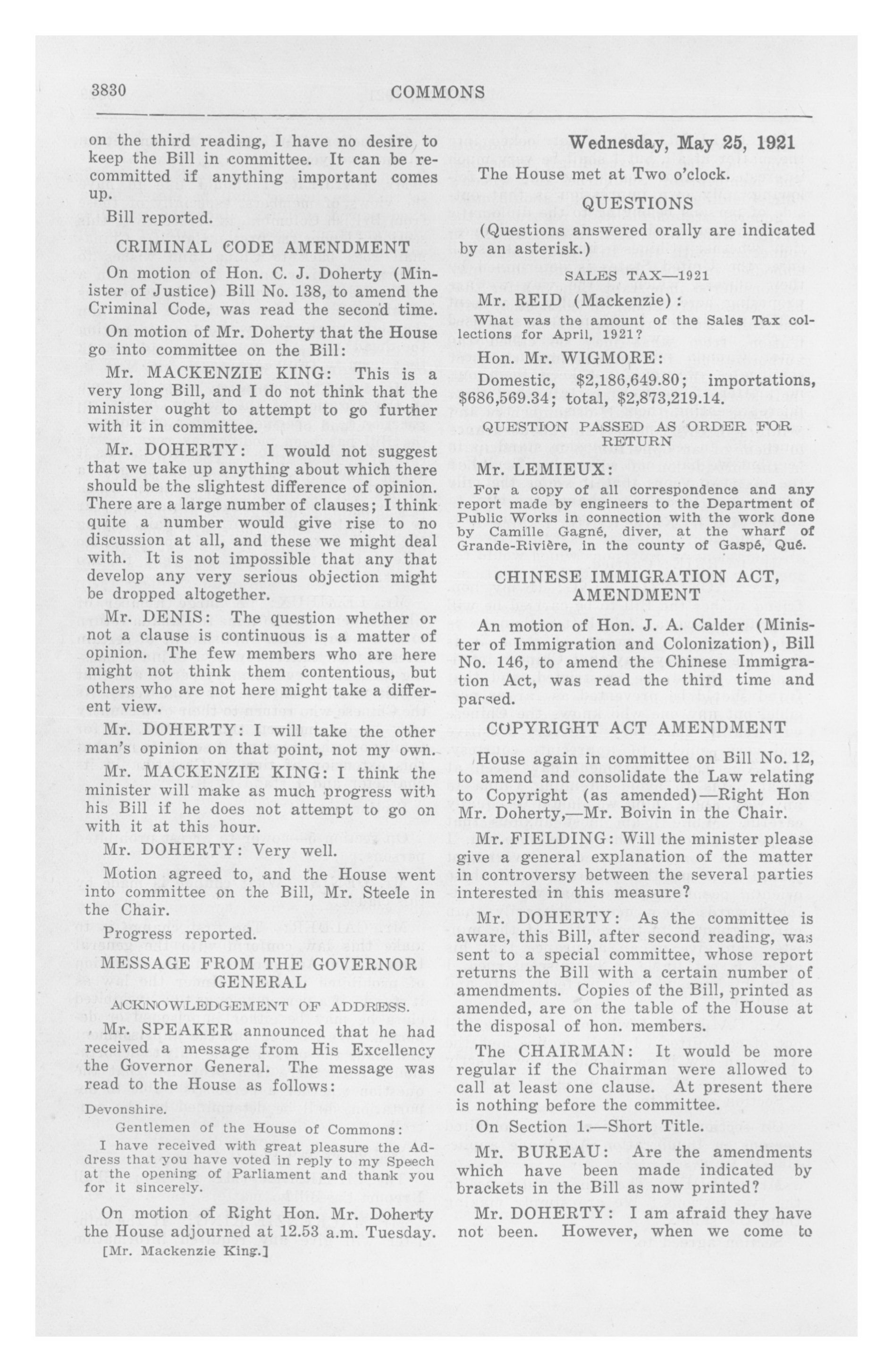 3830 COMMONS

on the third reading, I have no desire to keep the Bill in committee. It can be recommitted if anything important comes up.

Bill reported.

CRIMINAL CODE AMENDMENT

On motion of Hon. C. J. Doherty (Minister of Justice) Bill No. 138, to amend the Criminal Code, was read the second time.

On motion of Mr. Doherty that the House go into committee on the Bill:

Mr. MACKENZIE KING: This is a very long Bill, and I do not think that the minister ought to attempt to go further with it in committee.

Mr. DOHERTY: I would not suggest that we take up anything about which there should be the slightest difference of opinion. There are a large number of clauses; I think quite a number would give rise to no discussion at all, and these we might deal with. It is not impossible that any that develop any very serious objection might be dropped altogether.

Mr. DENIS: The question whether or not a clause is continuous is a matter of opinion. The few members who are here might not think them contentious, but others who are not here might take a different view.

Mr. DOHERTY: I will take the other man's opinion on that point, not my own.

Mr. MACKENZIE KING: I think the minister will make as much progress with his Bill if he does not attempt to go on with it at this hour.

Mr. DOHERTY: Very well.

Motion agreed to, and the House went into committee on the Bill, Mr. Steele in the Chair.

Progress reported.

MESSAGE FROM THE GOVERNOR GENERAL

ACKNOWLEDGEMENT OF ADDRESS.

Mr. SPEAKER announced that he had received a message from His Excellency the Governor General. The message was read to the House as follows:

Devonshire.

Gentlemen of the House of Commons:

I have received with great pleasure the Address that you have voted in reply to my Speech at the opening of Parliament and thank you for it sincerely.

On motion of Right Hon. Mr. Doherty the House adjourned at 12.53 a.m. Tuesday.

[Mr. Mackenzie King.]

Wednesday, May 25, 1921

The House met at Two o'clock.

QUESTIONS

(Questions answered orally are indicated by an asterisk.)

SALES TAX—1921

Mr. REID (Mackenzie):

What was the amount of the Sales Tax collections for April, 1921?

Hon. Mr. WIGMORE:

Domestic, $2,186,649.80; importations, $686,569.34; total, $2,873,219.14.

QUESTION PASSED AS ORDER FOR RETURN

Mr. LEMIEUX:

For a copy of all correspondence and any report made by engineers to the Department of Public Works in connection with the work done by Camille Gagné, diver, at the wharf of Grande-Rivière, in the county of Gaspé, Qué.

CHINESE IMMIGRATION ACT, AMENDMENT

An motion of Hon. J. A. Calder (Minister of Immigration and Colonization), Bill No. 146, to amend the Chinese Immigration Act, was read the third time and parsed.

COPYRIGHT ACT AMENDMENT

House again in committee on Bill No. 12, to amend and consolidate the Law relating to Copyright (as amended)—Right Hon Mr. Doherty,—Mr. Boivin in the Chair.

Mr. FIELDING: Will the minister please give a general explanation of the matter in controversy between the several parties interested in this measure?

Mr. DOHERTY: As the committee is aware, this Bill, after second reading, was sent to a special committee, whose report returns the Bill with a certain number of amendments. Copies of the Bill, printed as amended, are on the table of the House at the disposal of hon. members.

The CHAIRMAN: It would be more regular if the Chairman were allowed to call at least one clause. At present there is nothing before the committee.

On Section 1.—Short Title.

Mr. BUREAU: Are the amendments which have been made indicated by brackets in the Bill as now printed?

Mr. DOHERTY: I am afraid they have not been. However, when we come to